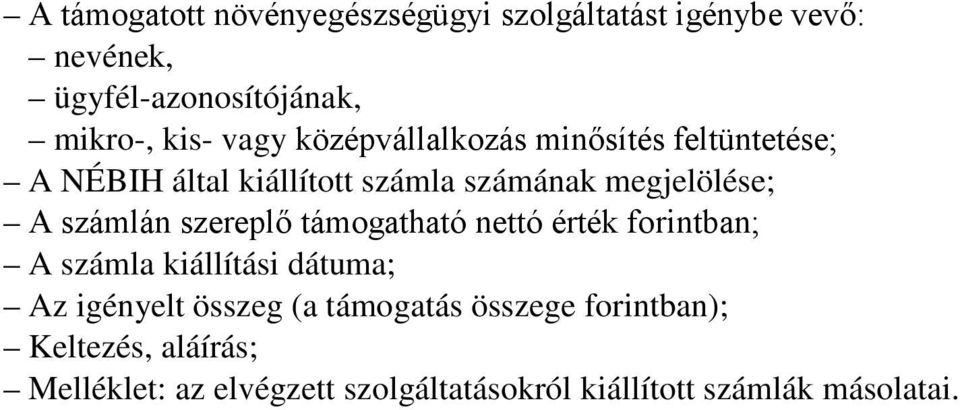 – A támogatott növényegészségügyi szolgáltatást igénybe vevő:
– nevének,
– ügyfél-azonosítójának,
– mikro-, kis- vagy középvállalkozás minősítés feltüntetése;
– A NÉBIH által kiállított számla számának megjelölése;
– A számlán szereplő támogatható nettó érték forintban;
– A számla kiállítási dátuma;
– Az igényelt összeg (a támogatás összege forintban);
– Keltezés, aláírás;
– Melléklet: az elvégzett szolgáltatásokról kiállított számlák másolatai.